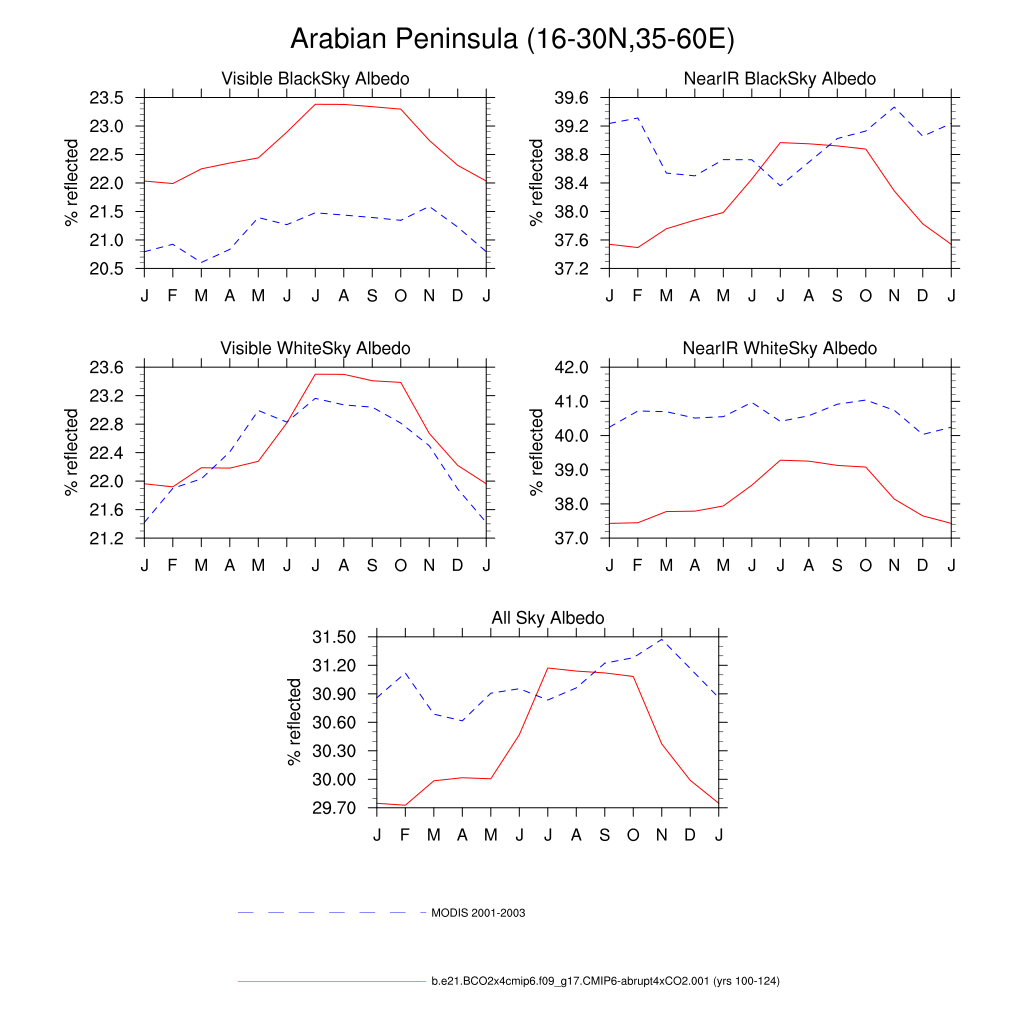 Arabian Peninsula (16-30N,35-60E)

Visible BlackSky Albedo

% reflected

23.5
23.0
22.5
22.0
21.5
21.0
20.5

J F M A M J J A S O N D J

NearIR BlackSky Albedo

% reflected

39.6
39.2
38.8
38.4
38.0
37.6
37.2

J F M A M J J A S O N D J

Visible WhiteSky Albedo

% reflected

23.6
23.2
22.8
22.4
22.0
21.6
21.2

J F M A M J J A S O N D J

NearIR WhiteSky Albedo

% reflected

42.0
41.0
40.0
39.0
38.0
37.0

J F M A M J J A S O N D J

All Sky Albedo

% reflected

31.50
31.20
30.90
30.60
30.30
30.00
29.70

J F M A M J J A S O N D J

MODIS 2001-2003

b.e21.BCO2x4cmip6.f09_g17.CMIP6-abrupt4xCO2.001 (yrs 100-124)